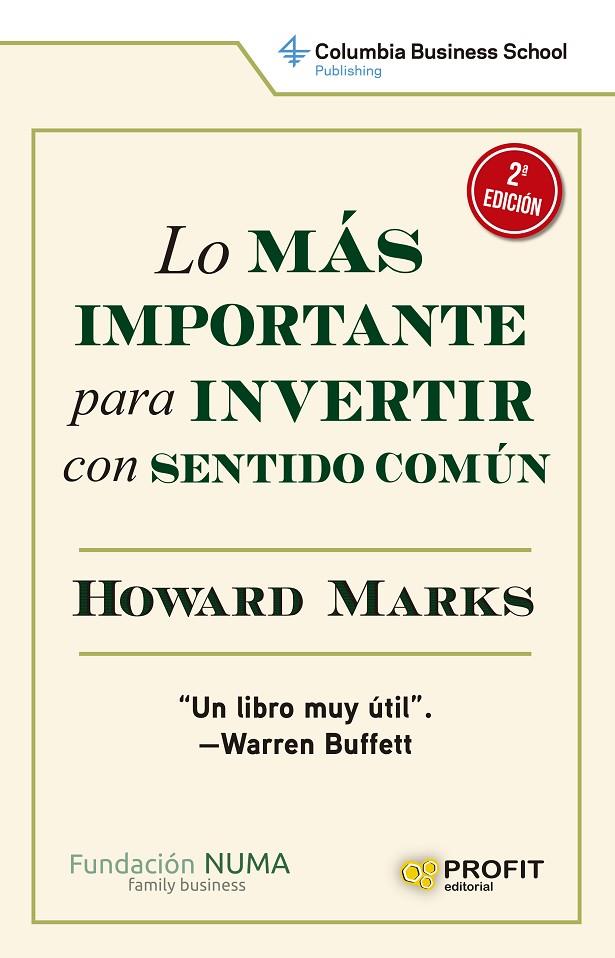 Columbia Business School
Publishing

2ª EDICIÓN

Lo MÁS IMPORTANTE para INVERTIR con SENTIDO COMÚN

HOWARD MARKS

"Un libro muy útil".
—Warren Buffett

Fundación NUMA
family business

PROFIT
editorial